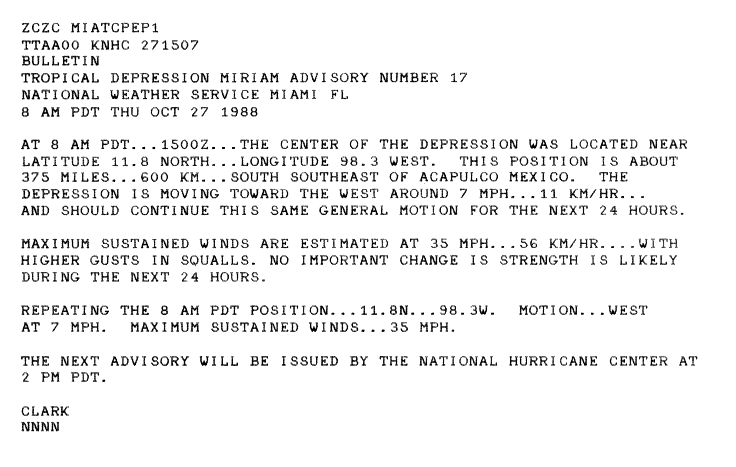 ZCZC MIATCPEP1
TTAA00 KNHC 271507
BULLETIN
TROPICAL DEPRESSION MIRIAM ADVISORY NUMBER 17
NATIONAL WEATHER SERVICE MIAMI FL
8 AM PDT THU OCT 27 1988

AT 8 AM PDT...1500Z...THE CENTER OF THE DEPRESSION WAS LOCATED NEAR LATITUDE 11.8 NORTH...LONGITUDE 98.3 WEST. THIS POSITION IS ABOUT 375 MILES...600 KM...SOUTH SOUTHEAST OF ACAPULCO MEXICO. THE DEPRESSION IS MOVING TOWARD THE WEST AROUND 7 MPH...11 KM/HR... AND SHOULD CONTINUE THIS SAME GENERAL MOTION FOR THE NEXT 24 HOURS.

MAXIMUM SUSTAINED WINDS ARE ESTIMATED AT 35 MPH...56 KM/HR....WITH HIGHER GUSTS IN SQUALLS. NO IMPORTANT CHANGE IS STRENGTH IS LIKELY DURING THE NEXT 24 HOURS.

REPEATING THE 8 AM PDT POSITION...11.8N...98.3W. MOTION...WEST AT 7 MPH. MAXIMUM SUSTAINED WINDS...35 MPH.

THE NEXT ADVISORY WILL BE ISSUED BY THE NATIONAL HURRICANE CENTER AT 2 PM PDT.

CLARK
NNNN